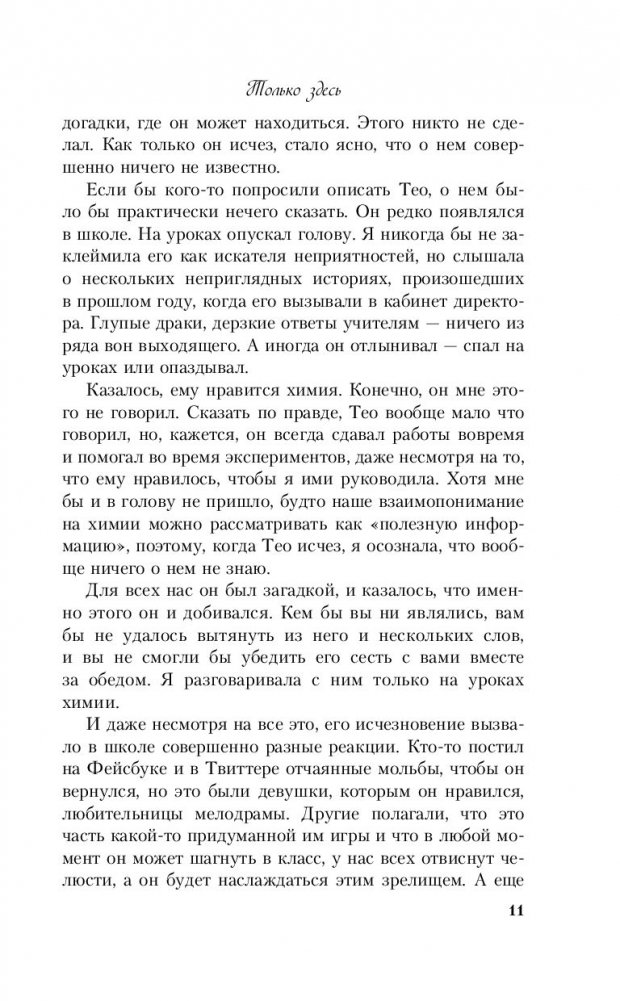 Только здесь

догадки, где он может находиться. Этого никто не сделал. Как только он исчез, стало ясно, что о нем совершенно ничего не известно.

Если бы кого-то попросили описать Тео, о нем было бы практически нечего сказать. Он редко появлялся в школе. На уроках опускал голову. Я никогда бы не заклеймила его как искателя неприятностей, но слышала о нескольких неприглядных историях, произошедших в прошлом году, когда его вызывали в кабинет директора. Глупые драки, дерзкие ответы учителям — ничего из ряда вон выходящего. А иногда он отлынивал — спал на уроках или опаздывал.

Казалось, ему нравится химия. Конечно, он мне этого не говорил. Сказать по правде, Тео вообще мало что говорил, но, кажется, он всегда сдавал работы вовремя и помогал во время экспериментов, даже несмотря на то, что ему нравилось, чтобы я ими руководила. Хотя мне бы и в голову не пришло, будто наше взаимопонимание на химии можно рассматривать как «полезную информацию», поэтому, когда Тео исчез, я осознала, что вообще ничего о нем не знаю.

Для всех нас он был загадкой, и казалось, что именно этого он и добивался. Кем бы вы ни являлись, вам бы не удалось вытянуть из него и нескольких слов, и вы не смогли бы убедить его сесть с вами вместе за обедом. Я разговаривала с ним только на уроках химии.

И даже несмотря на все это, его исчезновение вызвало в школе совершенно разные реакции. Кто-то постил на Фейсбуке и в Твиттере отчаянные мольбы, чтобы он вернулся, но это были девушки, которым он нравился, любительницы мелодрамы. Другие полагали, что это часть какой-то придуманной им игры и что в любой момент он может шагнуть в класс, у нас всех отвиснут челюсти, а он будет наслаждаться этим зрелищем. А еще

11